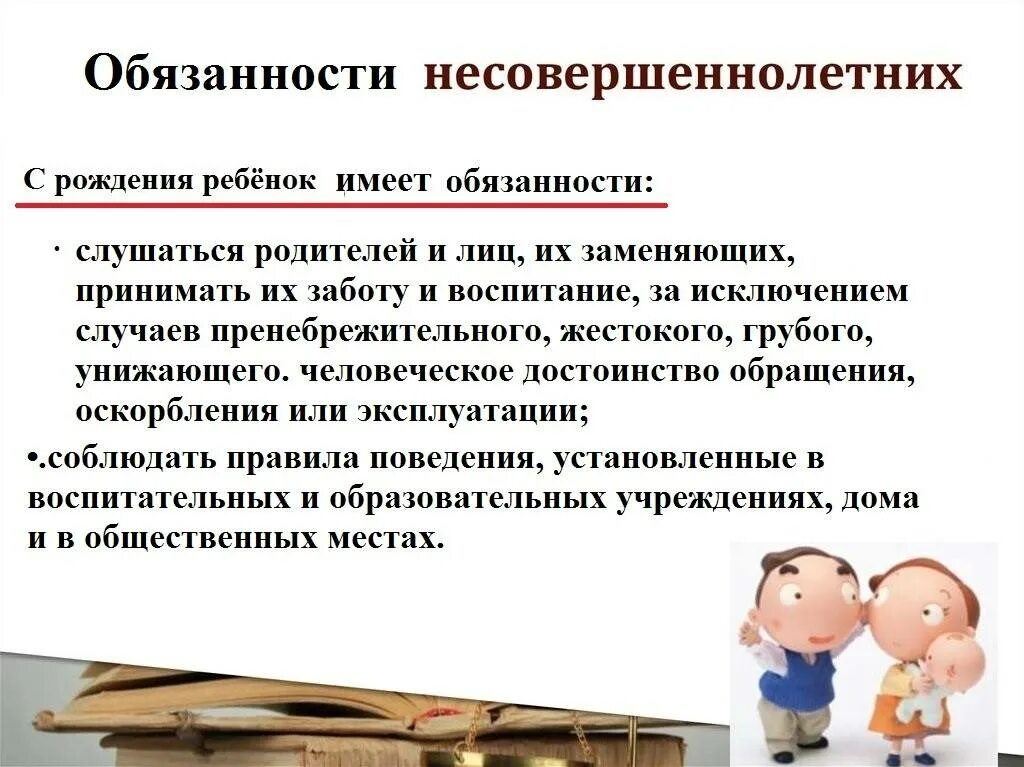 Обязанности несовершеннолетних

С рождения ребёнок имеет обязанности:

· слушаться родителей и лиц, их заменяющих, принимать их заботу и воспитание, за исключением случаев пренебрежительного, жестокого, грубого, унижающего. человеческое достоинство обращения, оскорбления или эксплуатации;

•.соблюдать правила поведения, установленные в воспитательных и образовательных учреждениях, дома и в общественных местах.